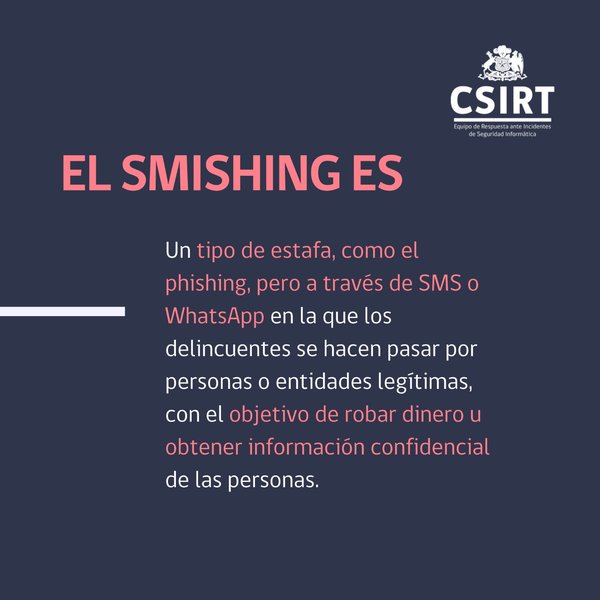 CSIRT
Equipo de Respuesta ante Incidentes
de Seguridad Informática

EL SMISHING ES

Un tipo de estafa, como el phishing, pero a través de SMS o WhatsApp en la que los delincuentes se hacen pasar por personas o entidades legítimas, con el objetivo de robar dinero u obtener información confidencial de las personas.